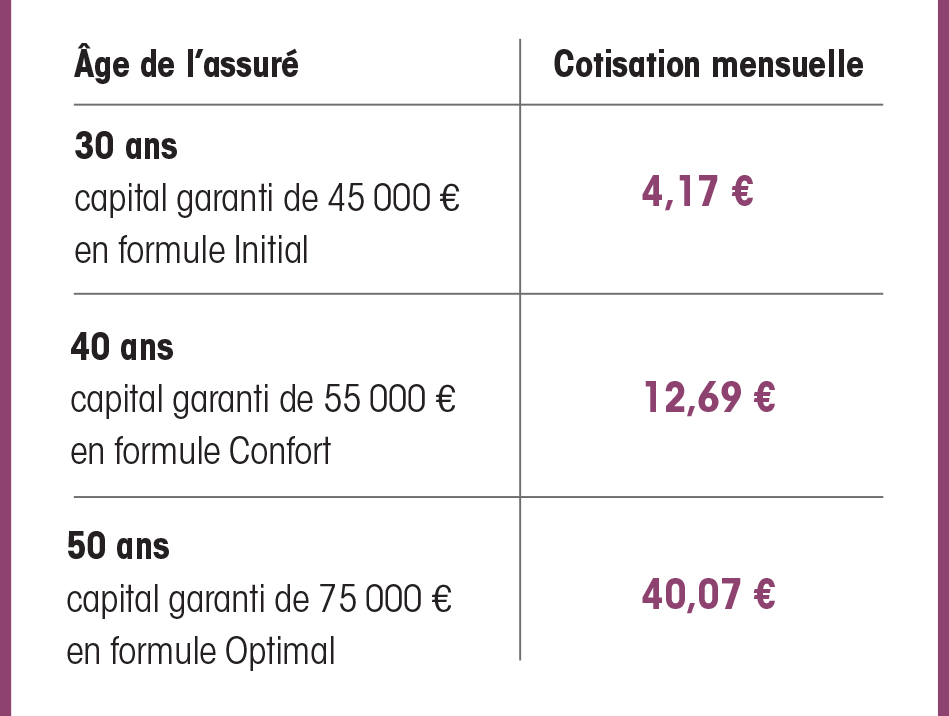 | Âge de l'assuré | Cotisation mensuelle |
|---|---|
| 30 ans capital garanti de 45 000 € en formule Initial | 4,17 € |
| 40 ans capital garanti de 55 000 € en formule Confort | 12,69 € |
| 50 ans capital garanti de 75 000 € en formule Optimal | 40,07 € |